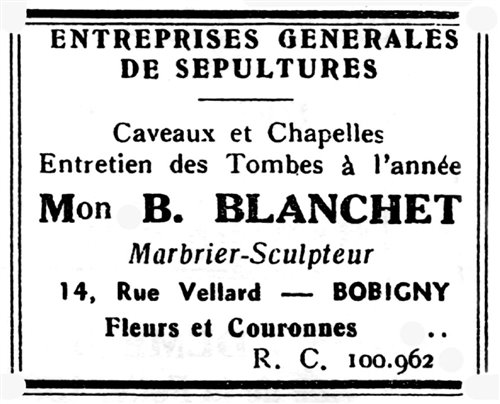 ENTREPRISES GENERALES DE SEPULTURES

Caveaux et Chapelles
Entretien des Tombes à l'année

Mon B. BLANCHET

Marbrier-Sculpteur

14, Rue Vellard — BOBIGNY

Fleurs et Couronnes ..

R. C. 100.962